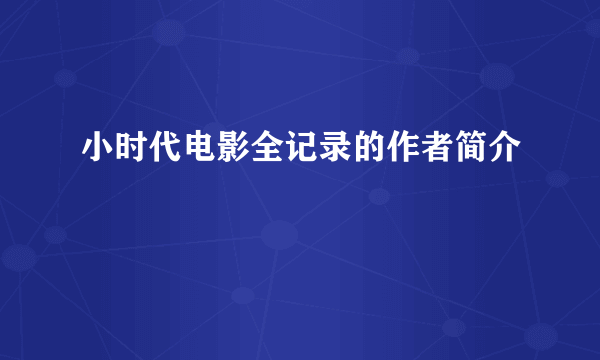 小时代电影全记录的作者简介